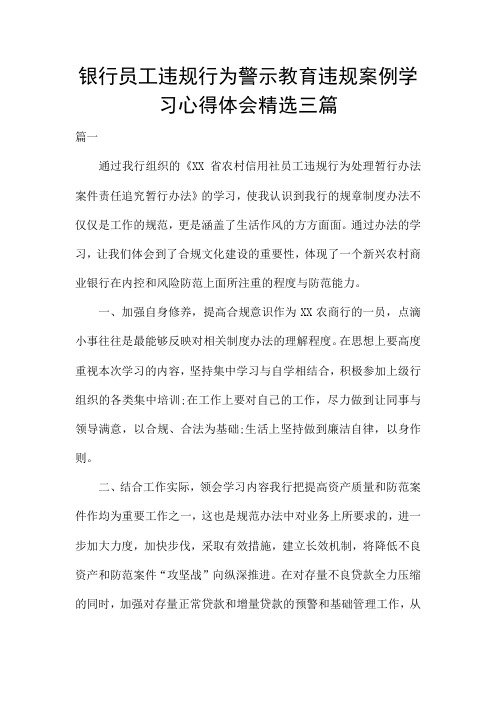 银行员工违规行为警示教育违规案例学习心得体会精选三篇

篇一

通过我行组织的《XX 省农村信用社员工违规行为处理暂行办法案件责任追究暂行办法》的学习，使我认识到我行的规章制度办法不仅仅是工作的规范，更是涵盖了生活作风的方方面面。通过办法的学习，让我们体会到了合规文化建设的重要性，体现了一个新兴农村商业银行在内控和风险防范上面所注重的程度与防范能力。

一、加强自身修养，提高合规意识作为 XX 农商行的一员，点滴小事往往是最能够反映对相关制度办法的理解程度。在思想上要高度重视本次学习的内容，坚持集中学习与自学相结合，积极参加上级行组织的各类集中培训;在工作上要对自己的工作，尽力做到让同事与领导满意，以合规、合法为基础;生活上坚持做到廉洁自律，以身作则。

二、结合工作实际，领会学习内容我行把提高资产质量和防范案件作均为重要工作之一，这也是规范办法中对业务上所要求的，进一步加大力度，加快步伐，采取有效措施，建立长效机制，将降低不良资产和防范案件“攻坚战”向纵深推进。在对存量不良贷款全力压缩的同时，加强对存量正常贷款和增量贷款的预警和基础管理工作，从